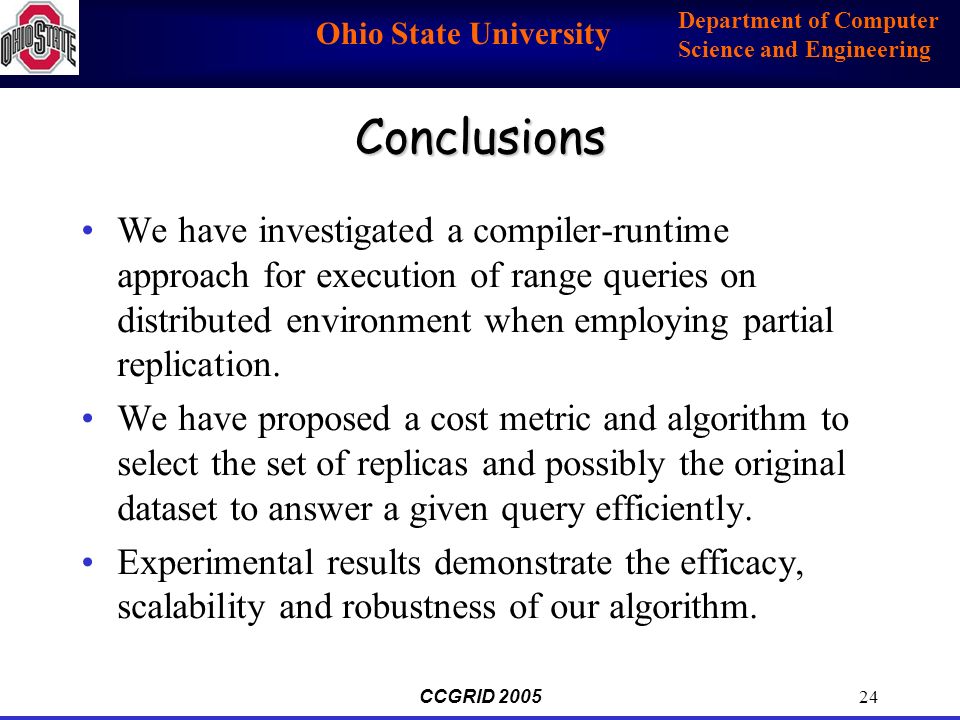 OHIO STATE

Ohio State University

Department of Computer Science and Engineering

Conclusions

• We have investigated a compiler-runtime approach for execution of range queries on distributed environment when employing partial replication.

• We have proposed a cost metric and algorithm to select the set of replicas and possibly the original dataset to answer a given query efficiently.

• Experimental results demonstrate the efficacy, scalability and robustness of our algorithm.

CCGRID 2005

24